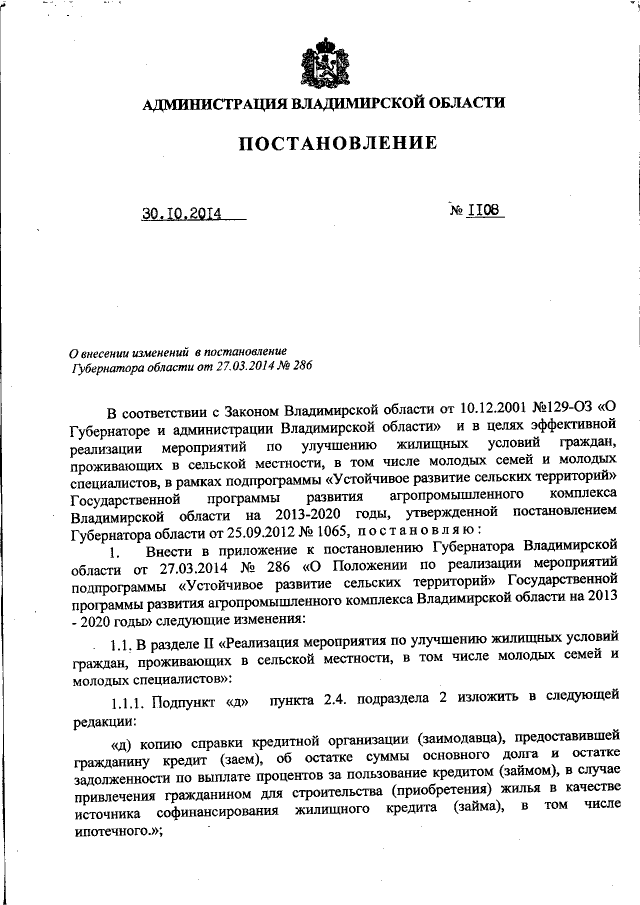 АДМИНИСТРАЦИЯ ВЛАДИМИРСКОЙ ОБЛАСТИ

ПОСТАНОВЛЕНИЕ

30.10.2014

№ 1108

О внесении изменений в постановление Губернатора области от 27.03.2014 № 286

В соответствии с Законом Владимирской области от 10.12.2001 №129-ОЗ «О Губернаторе и администрации Владимирской области» и в целях эффективной реализации мероприятий по улучшению жилищных условий граждан, проживающих в сельской местности, в том числе молодых семей и молодых специалистов, в рамках подпрограммы «Устойчивое развитие сельских территорий» Государственной программы развития агропромышленного комплекса Владимирской области на 2013-2020 годы, утвержденной постановлением Губернатора области от 25.09.2012 № 1065, постановляю:

1. Внести в приложение к постановлению Губернатора Владимирской области от 27.03.2014 № 286 «О Положении по реализации мероприятий подпрограммы «Устойчивое развитие сельских территорий» Государственной программы развития агропромышленного комплекса Владимирской области на 2013 - 2020 годы» следующие изменения:

1.1. В разделе II «Реализация мероприятия по улучшению жилищных условий граждан, проживающих в сельской местности, в том числе молодых семей и молодых специалистов»:

1.1.1. Подпункт «д» пункта 2.4. подраздела 2 изложить в следующей редакции:

«д) копию справки кредитной организации (заимодавца), предоставившей гражданину кредит (заем), об остатке суммы основного долга и остатке задолженности по выплате процентов за пользование кредитом (займом), в случае привлечения гражданином для строительства (приобретения) жилья в качестве источника софинансирования жилищного кредита (займа), в том числе ипотечного.»;